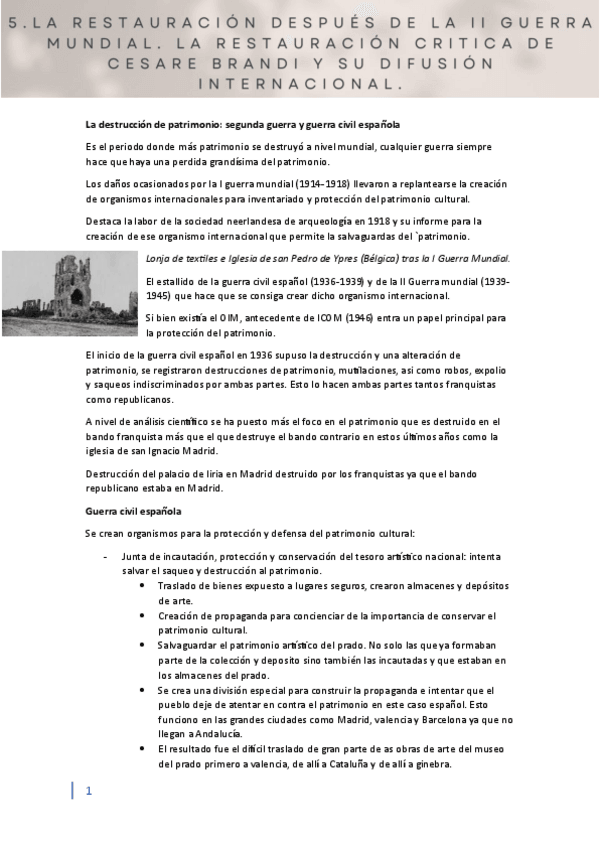 5. LA RESTAURACIÓN DESPUÉS DE LA II GUERRA MUNDIAL. LA RESTAURACIÓN CRITICA DE CESARE BRANDI Y SU DIFUSIÓN INTERNACIONAL.

La destrucción de patrimonio: segunda guerra y guerra civil española

Es el periodo donde más patrimonio se destruyó a nivel mundial, cualquier guerra siempre hace que haya una perdida grandísima del patrimonio.

Los daños ocasionados por la I guerra mundial (1914-1918) llevaron a replantearse la creación de organismos internacionales para inventariado y protección del patrimonio cultural.

Destaca la labor de la sociedad neerlandesa de arqueología en 1918 y su informe para la creación de ese organismo internacional que permite la salvaguardas del `patrimonio.

Lonja de textiles e Iglesia de san Pedro de Ypres (Bélgica) tras la I Guerra Mundial.

El estallido de la guerra civil español (1936-1939) y de la II Guerra mundial (1939-1945) que hace que se consiga crear dicho organismo internacional.

Si bien existía el OIM, antecedente de ICOM (1946) entra un papel principal para la protección del patrimonio.

El inicio de la guerra civil español en 1936 supuso la destrucción y una alteración de patrimonio, se registraron destrucciones de patrimonio, mutilaciones, asi como robos, expolio y saqueos indiscriminados por ambas partes. Esto lo hacen ambas partes tantos franquistas como republicanos.

A nivel de análisis científico se ha puesto más el foco en el patrimonio que es destruido en el bando franquista más que el que destruye el bando contrario en estos últimos años como la iglesia de san Ignacio Madrid.

Destrucción del palacio de liria en Madrid destruido por los franquistas ya que el bando republicano estaba en Madrid.

Guerra civil española

Se crean organismos para la protección y defensa del patrimonio cultural:

- Junta de incautación, protección y conservación del tesoro artístico nacional: intenta salvar el saqueo y destrucción al patrimonio.
  • Traslado de bienes expuesto a lugares seguros, crearon almacenes y depósitos de arte.
  • Creación de propaganda para concienciar de la importancia de conservar el patrimonio cultural.
  • Salvaguardar el patrimonio artístico del prado. No solo las que ya formaban parte de la colección y deposito sino también las incautadas y que estaban en los almacenes del prado.
  • Se crea una división especial para construir la propaganda e intentar que el pueblo deje de atentar en contra el patrimonio en este caso español. Esto funciono en las grandes ciudades como Madrid, valencia y Barcelona ya que no llegan a Andalucía.
  • El resultado fue el difícil traslado de gran parte de as obras de arte del museo del prado primero a valencia, de allí a Cataluña y de allí a ginebra.

1